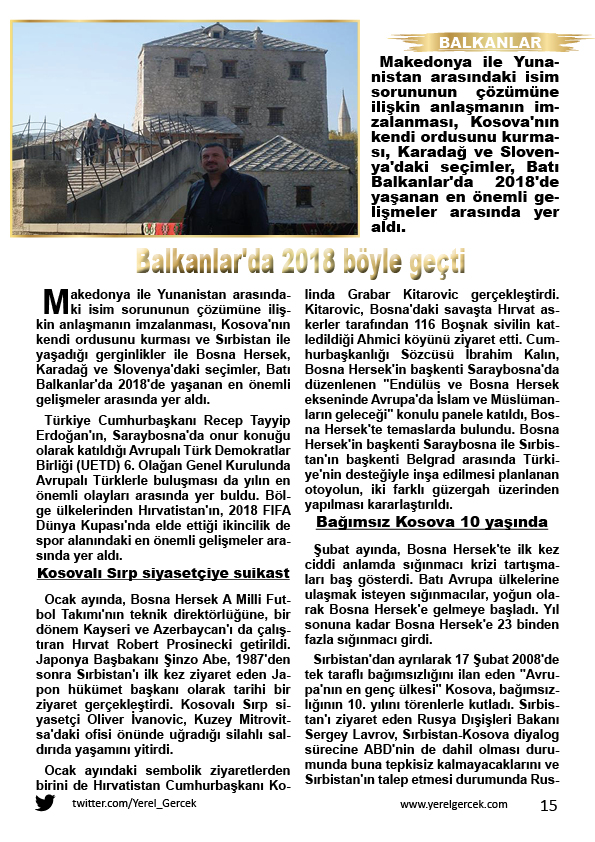 BALKANLAR

Makedonya ile Yunanistan arasındaki isim sorununun çözümüne ilişkin anlaşmanın imzalanması, Kosova'nın kendi ordusunu kurması, Karadağ ve Slovenya'daki seçimler, Batı Balkanlar'da 2018'de yaşanan en önemli gelişmeler arasında yer aldı.

Balkanlar'da 2018 böyle geçti

Makedonya ile Yunanistan arasındaki isim sorununun çözümüne ilişkin anlaşmanın imzalanması, Kosova'nın kendi ordusunu kurması ve Sırbistan ile yaşadığı gerginlikler ile Bosna Hersek, Karadağ ve Slovenya'daki seçimler, Batı Balkanlar'da 2018'de yaşanan en önemli gelişmeler arasında yer aldı.

Türkiye Cumhurbaşkanı Recep Tayyip Erdoğan'ın, Saraybosna'da onur konuğu olarak katıldığı Avrupalı Türk Demokratlar Birliği (UETD) 6. Olağan Genel Kurulunda Avrupalı Türklerle buluşması da yılın en önemli olayları arasında yer buldu. Bölge ülkelerinden Hırvatistan'ın, 2018 FIFA Dünya Kupası'nda elde ettiği ikincilik de spor alanındaki en önemli gelişmeler arasında yer aldı.

Kosovalı Sırp siyasetçiye suikast

Ocak ayında, Bosna Hersek A Milli Futbol Takımı'nın teknik direktörlüğüne, bir dönem Kayseri ve Azerbaycan'ı da çalıştıran Hırvat Robert Prosinecki getirildi. Japonya Başbakanı Şinzo Abe, 1987'den sonra Sırbistan'ı ilk kez ziyaret eden Japon hükümet başkanı olarak tarihi bir ziyaret gerçekleştirdi. Kosovalı Sırp siyasetçi Oliver İvanovic, Kuzey Mitrovitsa'daki ofisi önünde uğradığı silahlı saldırıda yaşamını yitirdi.

Ocak ayındaki sembolik ziyaretlerden birini de Hırvatistan Cumhurbaşkanı Kolinda Grabar Kitarovic gerçekleştirdi. Kitarovic, Bosna'daki savaşta Hırvat askerler tarafından 116 Boşnak sivilin katledildiği Ahmici köyünü ziyaret etti. Cumhurbaşkanlığı Sözcüsü İbrahim Kalın, Bosna Hersek'in başkenti Saraybosna'da düzenlenen "Endülüs ve Bosna Hersek ekseninde Avrupa'da İslam ve Müslümanların geleceği" konulu panele katıldı, Bosna Hersek'te temaslarda bulundu. Bosna Hersek'in başkenti Saraybosna ile Sırbistan'ın başkenti Belgrad arasında Türkiye'nin desteğiyle inşa edilmesi planlanan otoyolun, iki farklı güzergah üzerinden yapılması kararlaştırıldı.

Bağımsız Kosova 10 yaşında

Şubat ayında, Bosna Hersek'te ilk kez ciddi anlamda sığınmacı krizi tartışmaları baş gösterdi. Batı Avrupa ülkelerine ulaşmak isteyen sığınmacılar, yoğun olarak Bosna Hersek'e gelmeye başladı. Yıl sonuna kadar Bosna Hersek'e 23 binden fazla sığınmacı girdi.

Sırbistan'dan ayrılarak 17 Şubat 2008'de tek taraflı bağımsızlığını ilan eden "Avrupa'nın en genç ülkesi" Kosova, bağımsızlığının 10. yılını törenlerle kutladı. Sırbistan'ı ziyaret eden Rusya Dışişleri Bakanı Sergey Lavrov, Sırbistan-Kosova diyalog sürecine ABD'nin de dahil olması durumunda buna tepkisiz kalmayacaklarını ve Sırbistan'ın talep etmesi durumunda Rus-

twitter.com/Yerel_Gercek

www.yerelgercek.com

15